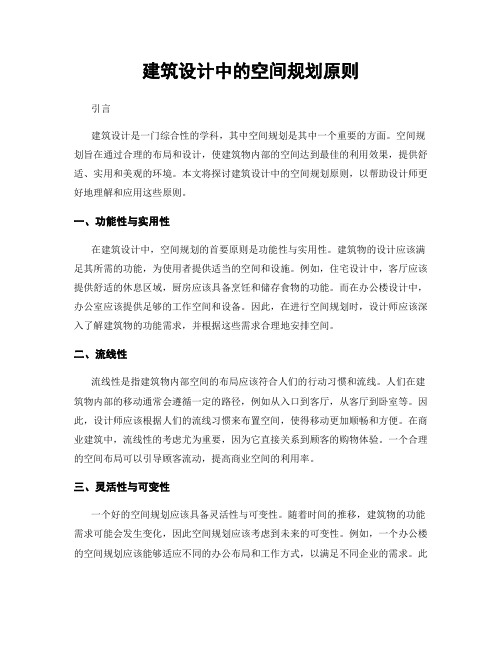 建筑设计中的空间规划原则

引言

建筑设计是一门综合性的学科，其中空间规划是其中一个重要的方面。空间规划旨在通过合理的布局和设计，使建筑物内部的空间达到最佳的利用效果，提供舒适、实用和美观的环境。本文将探讨建筑设计中的空间规划原则，以帮助设计师更好地理解和应用这些原则。

一、功能性与实用性

在建筑设计中，空间规划的首要原则是功能性与实用性。建筑物的设计应该满足其所需的功能，为使用者提供适当的空间和设施。例如，住宅设计中，客厅应该提供舒适的休息区域，厨房应该具备烹饪和储存食物的功能。而在办公楼设计中，办公室应该提供足够的工作空间和设备。因此，在进行空间规划时，设计师应该深入了解建筑物的功能需求，并根据这些需求合理地安排空间。

二、流线性

流线性是指建筑物内部空间的布局应该符合人们的行动习惯和流线。人们在建筑物内部的移动通常会遵循一定的路径，例如从入口到客厅，从客厅到卧室等。因此，设计师应该根据人们的流线习惯来布置空间，使得移动更加顺畅和方便。在商业建筑中，流线性的考虑尤为重要，因为它直接关系到顾客的购物体验。一个合理的空间布局可以引导顾客流动，提高商业空间的利用率。

三、灵活性与可变性

一个好的空间规划应该具备灵活性与可变性。随着时间的推移，建筑物的功能需求可能会发生变化，因此空间规划应该考虑到未来的可变性。例如，一个办公楼的空间规划应该能够适应不同的办公布局和工作方式，以满足不同企业的需求。此